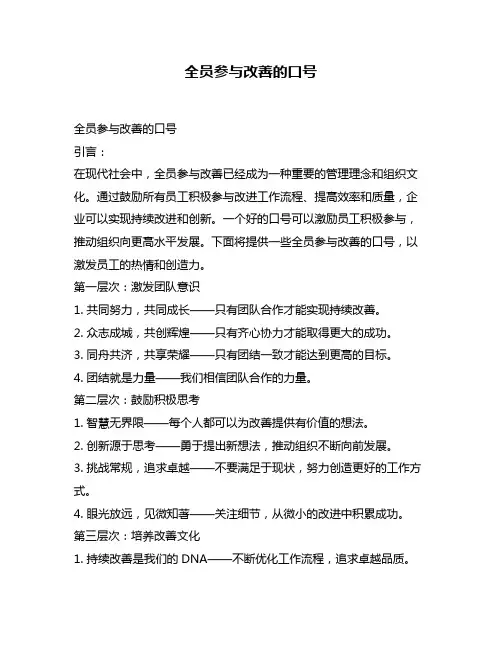 全员参与改善的口号

全员参与改善的口号

引言：

在现代社会中，全员参与改善已经成为一种重要的管理理念和组织文化。通过鼓励所有员工积极参与改进工作流程、提高效率和质量，企业可以实现持续改进和创新。一个好的口号可以激励员工积极参与，推动组织向更高水平发展。下面将提供一些全员参与改善的口号，以激发员工的热情和创造力。

第一层次：激发团队意识

1. 共同努力，共同成长——只有团队合作才能实现持续改善。

2. 众志成城，共创辉煌——只有齐心协力才能取得更大的成功。

3. 同舟共济，共享荣耀——只有团结一致才能达到更高的目标。

4. 团结就是力量——我们相信团队合作的力量。

第二层次：鼓励积极思考

1. 智慧无界限——每个人都可以为改善提供有价值的想法。

2. 创新源于思考——勇于提出新想法，推动组织不断向前发展。

3. 挑战常规，追求卓越——不要满足于现状，努力创造更好的工作方式。

4. 眼光放远，见微知著——关注细节，从微小的改进中积累成功。

第三层次：培养改善文化

1. 持续改善是我们的 DNA——不断优化工作流程，追求卓越品质。